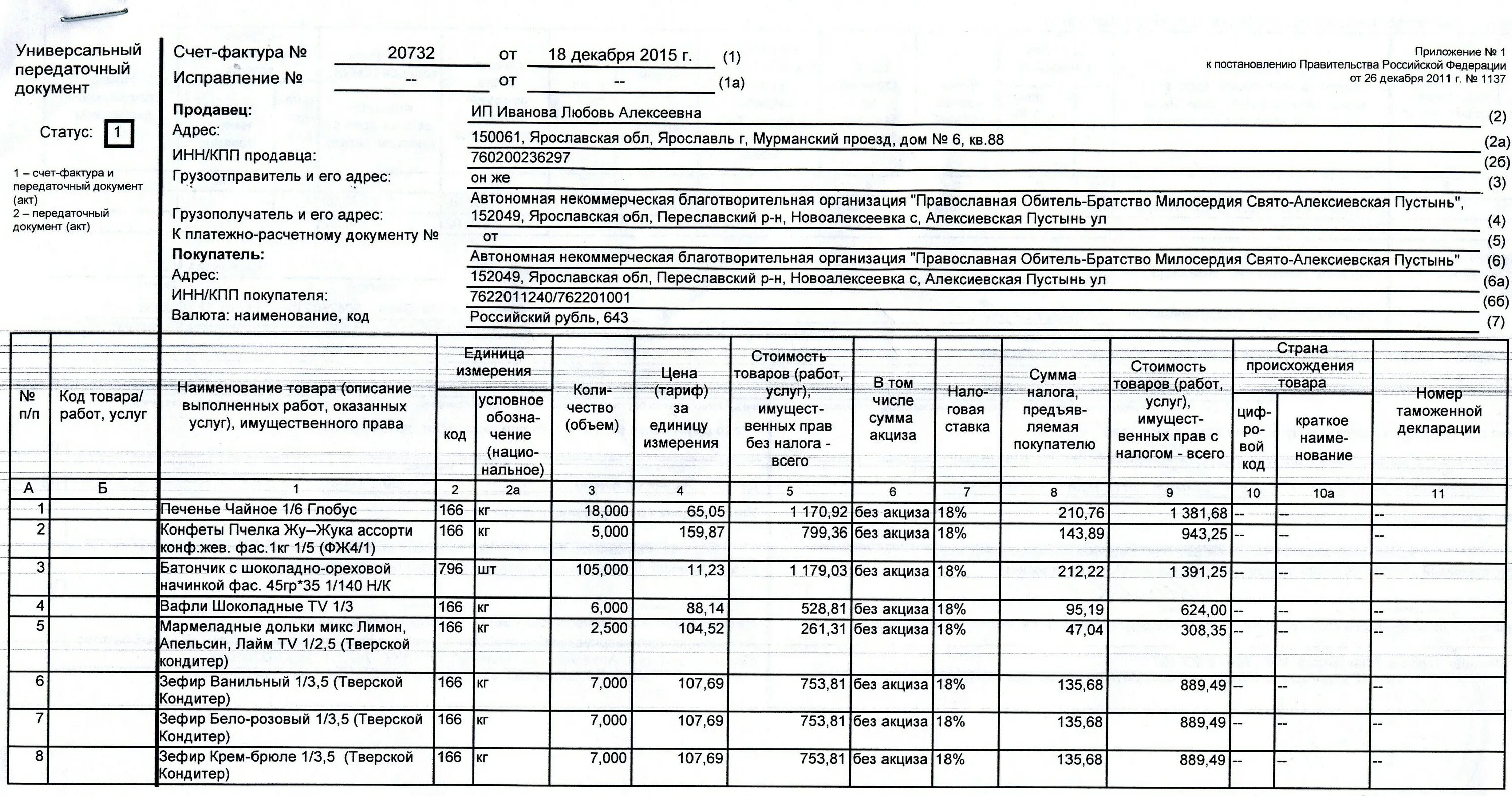 Универсальный передаточный документ

Статус: 1

1 – счет-фактура и передаточный документ (акт)
2 – передаточный документ (акт)

Счет-фактура № 20732 от 18 декабря 2015 г. (1)
Исправление № -- от -- (1а)

Приложение № 1
к постановлению Правительства Российской Федерации
от 26 декабря 2011 г. № 1137

Продавец: ИП Иванова Любовь Алексеевна (2)
Адрес: 150061, Ярославская обл, Ярославль г, Мурманский проезд, дом № 6, кв.88 (2а)
ИНН/КПП продавца: 760200236297 (2б)
Грузоотправитель и его адрес: он же (3)
Грузополучатель и его адрес: Автономная некоммерческая благотворительная организация "Православная Обитель-Братство Милосердия Свято-Алексиевская Пустынь", 152049, Ярославская обл, Переславский р-н, Новоалексеевка с, Алексиевская Пустынь ул (4)
К платежно-расчетному документу № от (5)
Покупатель: Автономная некоммерческая благотворительная организация "Православная Обитель-Братство Милосердия Свято-Алексиевская Пустынь" (6)
Адрес: 152049, Ярославская обл, Переславский р-н, Новоалексеевка с, Алексиевская Пустынь ул (6а)
ИНН/КПП покупателя: 7622011240/762201001 (6б)
Валюта: наименование, код Российский рубль, 643 (7)

| № п/п | Код товара/ работ, услуг | Наименование товара (описание выполненных работ, оказанных услуг), имущественного права | Единица измерения: код | Единица измерения: условное обозначение (национальное) | Количество (объем) | Цена (тариф) за единицу измерения | Стоимость товаров (работ, услуг), имущественных прав без налога - всего | В том числе сумма акциза | Налоговая ставка | Сумма налога, предъявляемая покупателю | Стоимость товаров (работ, услуг), имущественных прав с налогом - всего | Страна происхождения товара: цифровой код | Страна происхождения товара: краткое наименование | Номер таможенной декларации |
|---|---|---|---|---|---|---|---|---|---|---|---|---|---|---|
| А | Б | 1 | 2 | 2а | 3 | 4 | 5 | 6 | 7 | 8 | 9 | 10 | 10а | 11 |
| 1 | | Печенье Чайное 1/6 Глобус | 166 | кг | 18,000 | 65,05 | 1 170,92 | без акциза | 18% | 210,76 | 1 381,68 | -- | -- | -- |
| 2 | | Конфеты Пчелка Жу--Жука ассорти конф.жев. фас.1кг 1/5 (ФЖ4/1) | 166 | кг | 5,000 | 159,87 | 799,36 | без акциза | 18% | 143,89 | 943,25 | -- | -- | -- |
| 3 | | Батончик с шоколадно-ореховой начинкой фас. 45гр*35 1/140 Н/К | 796 | шт | 105,000 | 11,23 | 1 179,03 | без акциза | 18% | 212,22 | 1 391,25 | -- | -- | -- |
| 4 | | Вафли Шоколадные TV 1/3 | 166 | кг | 6,000 | 88,14 | 528,81 | без акциза | 18% | 95,19 | 624,00 | -- | -- | -- |
| 5 | | Мармеладные дольки микс Лимон, Апельсин, Лайм TV 1/2,5 (Тверской кондитер) | 166 | кг | 2,500 | 104,52 | 261,31 | без акциза | 18% | 47,04 | 308,35 | -- | -- | -- |
| 6 | | Зефир Ванильный 1/3,5 (Тверской Кондитер) | 166 | кг | 7,000 | 107,69 | 753,81 | без акциза | 18% | 135,68 | 889,49 | -- | -- | -- |
| 7 | | Зефир Бело-розовый 1/3,5 (Тверской Кондитер) | 166 | кг | 7,000 | 107,69 | 753,81 | без акциза | 18% | 135,68 | 889,49 | -- | -- | -- |
| 8 | | Зефир Крем-брюле 1/3,5 (Тверской Кондитер) | 166 | кг | 7,000 | 107,69 | 753,81 | без акциза | 18% | 135,68 | 889,49 | -- | -- | -- |